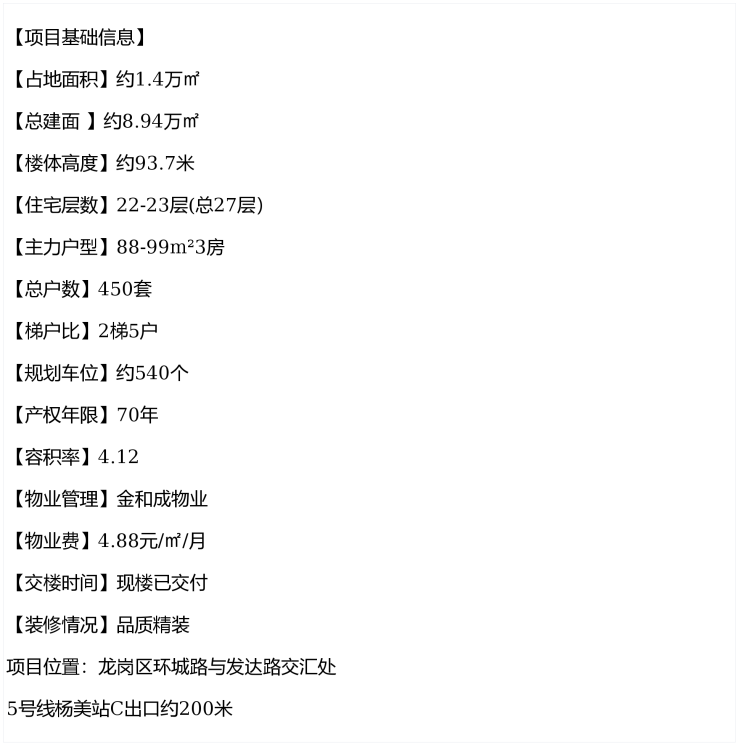 【项目基础信息】

【占地面积】约1.4万㎡

【总建面 】约8.94万㎡

【楼体高度】约93.7米

【住宅层数】22-23层(总27层)

【主力户型】88-99m²3房

【总户数】450套

【梯户比】2梯5户

【规划车位】约540个

【产权年限】70年

【容积率】4.12

【物业管理】金和成物业

【物业费】4.88元/㎡/月

【交楼时间】现楼已交付

【装修情况】品质精装

项目位置：龙岗区环城路与发达路交汇处

5号线杨美站C出口约200米